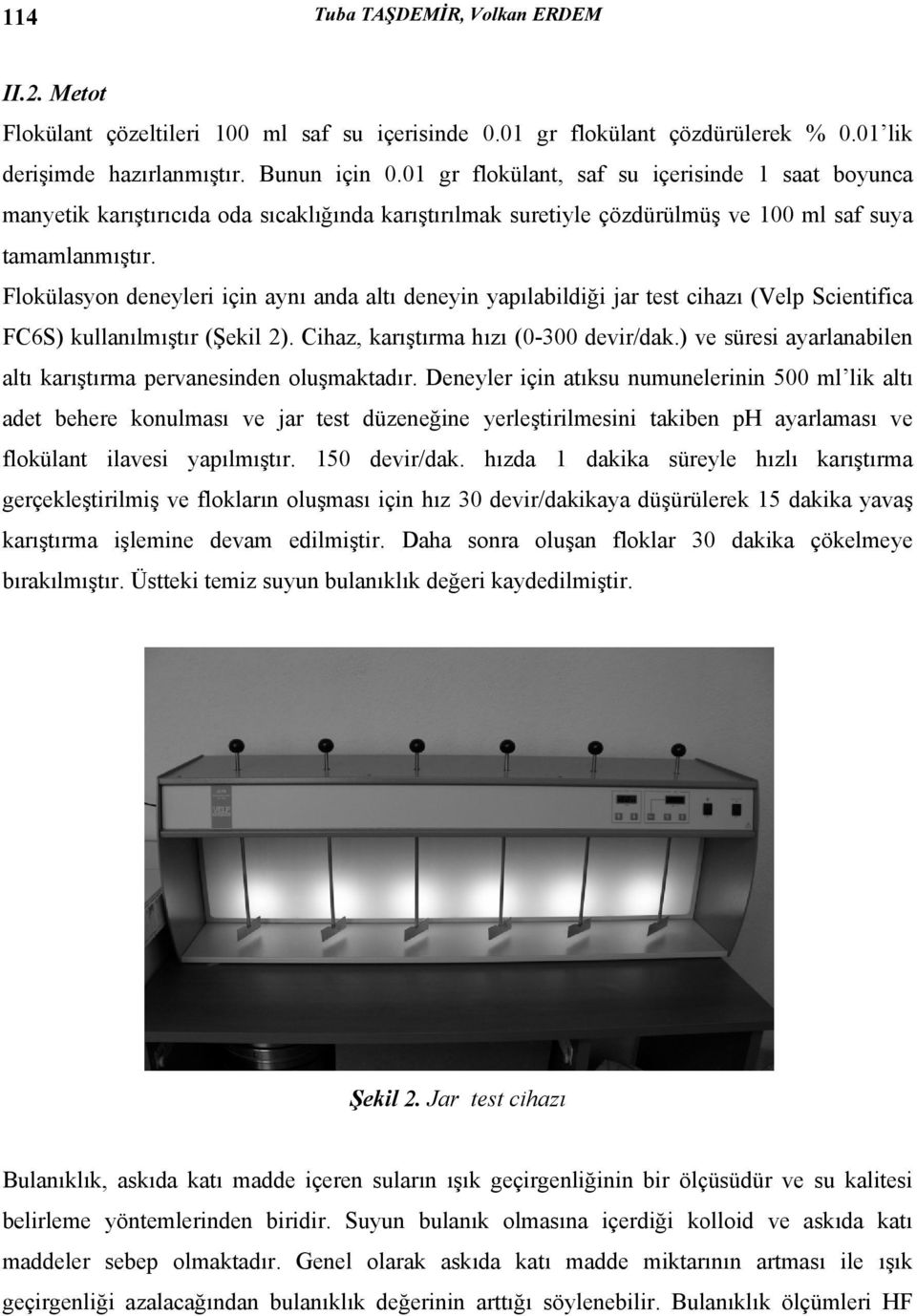 114 Tuba TAŞDEMİR, Volkan ERDEM

II.2. Metot

Flokülant çözeltileri 100 ml saf su içerisinde 0.01 gr flokülant çözdürülerek % 0.01'lik derişimde hazırlanmıştır. Bunun için 0.01 gr flokülant, saf su içerisinde 1 saat boyunca manyetik karıştırıcıda oda sıcaklığında karıştırılmak suretiyle çözdürülmüş ve 100 ml saf suya tamamlanmıştır.

Flokülasyon deneyleri için aynı anda altı deneyin yapılabildiği jar test cihazı (Velp Scientifica FC6S) kullanılmıştır (Şekil 2). Cihaz, karıştırma hızı (0-300 devir/dak.) ve süresi ayarlanabilen altı karıştırma pervanesinden oluşmaktadır. Deneyler için atıksu numunelerinin 500 ml'lik altı adet behere konulması ve jar test düzeneğine yerleştirilmesini takiben pH ayarlaması ve flokülant ilavesi yapılmıştır. 150 devir/dak. hızda 1 dakika süreyle hızlı karıştırma gerçekleştirilmiş ve flokların oluşması için hız 30 devir/dakikaya düşürülerek 15 dakika yavaş karıştırma işlemine devam edilmiştir. Daha sonra oluşan floklar 30 dakika çökelmeye bırakılmıştır. Üstteki temiz suyun bulanıklık değeri kaydedilmiştir.

Şekil 2. Jar test cihazı

Bulanıklık, askıda katı madde içeren suların ışık geçirgenliğinin bir ölçüsüdür ve su kalitesi belirleme yöntemlerinden biridir. Suyun bulanık olmasına içerdiği kolloid ve askıda katı maddeler sebep olmaktadır. Genel olarak askıda katı madde miktarının artması ile ışık geçirgenliği azalacağından bulanıklık değerinin arttığı söylenebilir. Bulanıklık ölçümleri HF